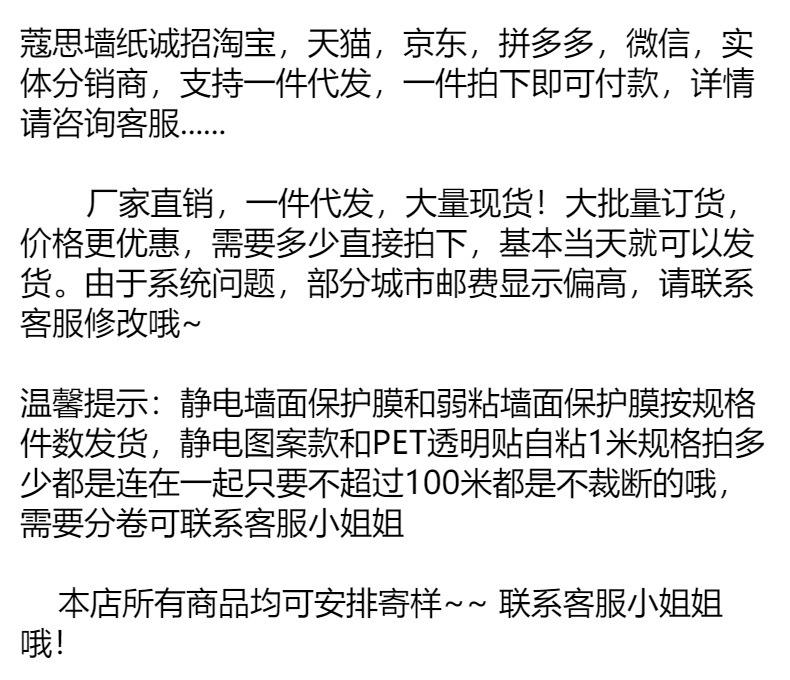 蔻思墙纸诚招淘宝，天猫，京东，拼多多，微信，实体分销商，支持一件代发，一件拍下即可付款，详情请咨询客服......

厂家直销，一件代发，大量现货！大批量订货，价格更优惠，需要多少直接拍下，基本当天就可以发货。由于系统问题，部分城市邮费显示偏高，请联系客服修改哦~

温馨提示：静电墙面保护膜和弱粘墙面保护膜按规格件数发货，静电图案款和PET透明贴自粘1米规格拍多少都是连在一起只要不超过100米都是不裁断的哦，需要分卷可联系客服小姐姐

本店所有商品均可安排寄样~~ 联系客服小姐姐哦！